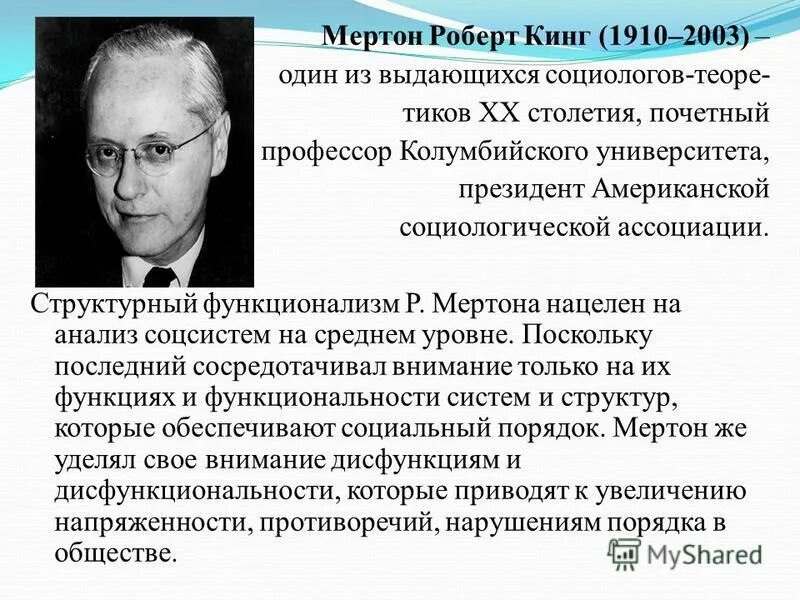 Мертон Роберт Кинг (1910–2003) – один из выдающихся социологов-теоретиков XX столетия, почетный профессор Колумбийского университета, президент Американской социологической ассоциации.

Структурный функционализм Р. Мертона нацелен на анализ соцсистем на среднем уровне. Поскольку последний сосредотачивал внимание только на их функциях и функциональности систем и структур, которые обеспечивают социальный порядок. Мертон же уделял свое внимание дисфункциям и дисфункциональности, которые приводят к увеличению напряженности, противоречий, нарушениям порядка в обществе.

MyShared